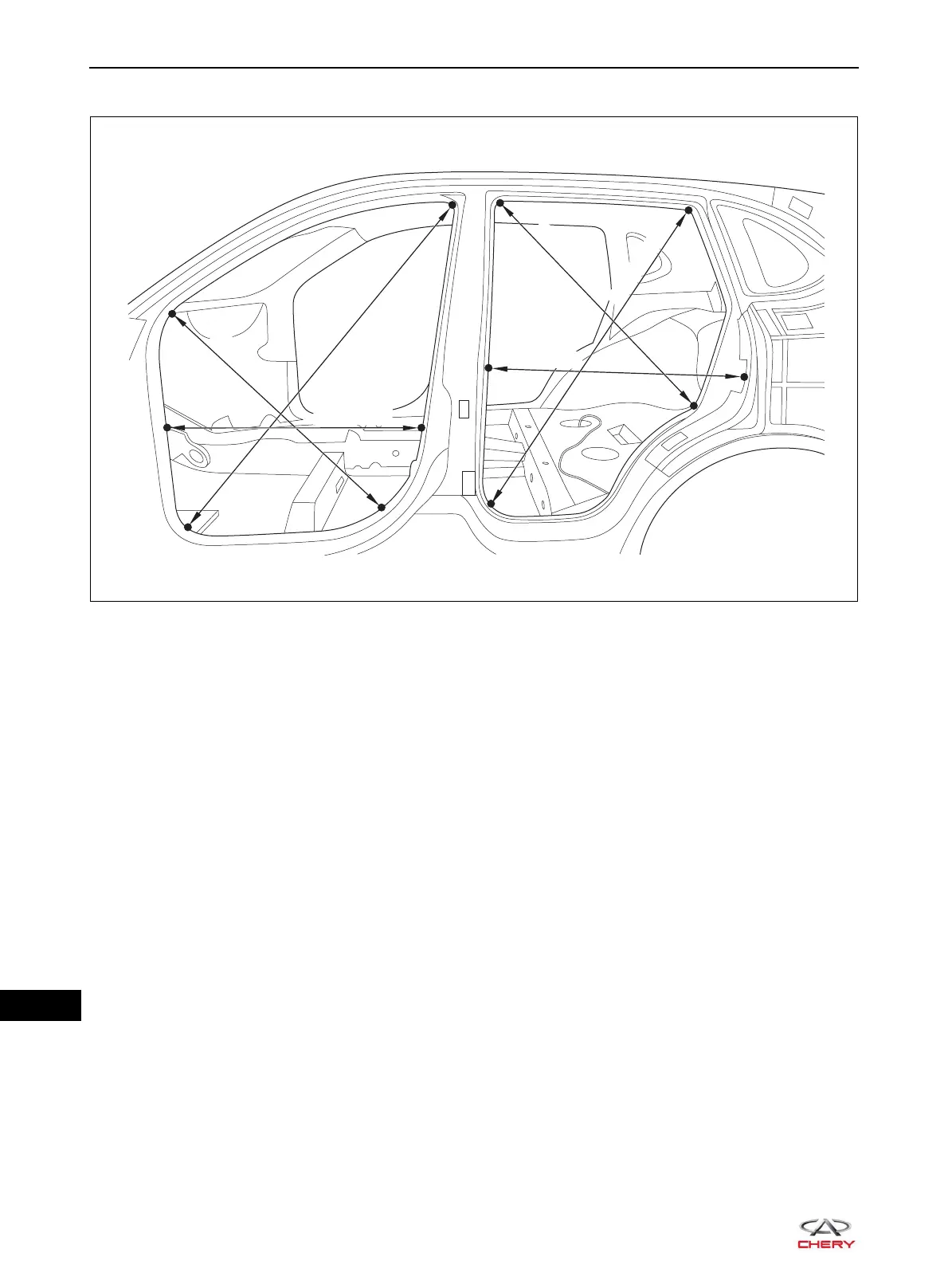 CHERY